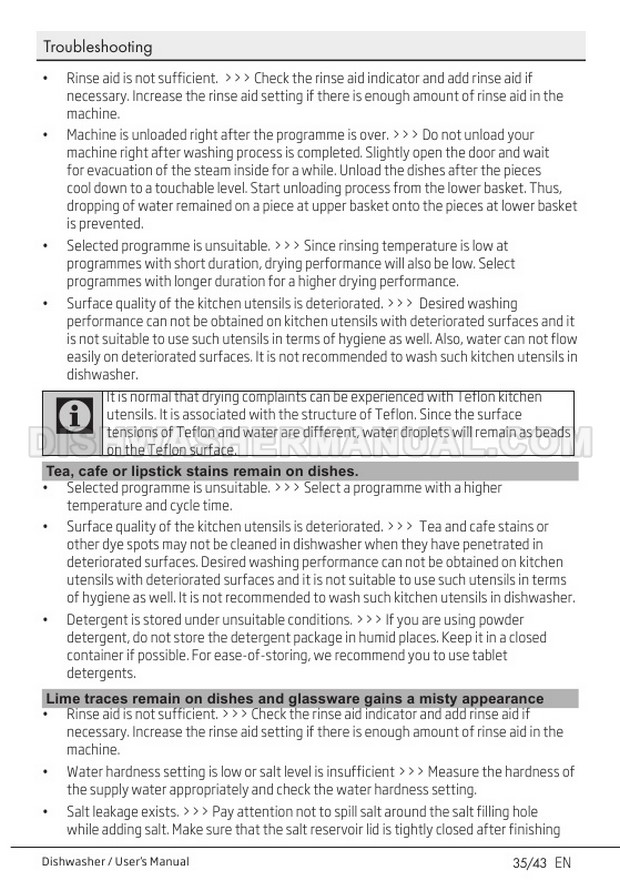 Troubleshooting

• Rinse aid is not sufficient. >>> Check the rinse aid indicator and add rinse aid if necessary. Increase the rinse aid setting if there is enough amount of rinse aid in the machine.

• Machine is unloaded right after the programme is over. >>> Do not unload your machine right after washing process is completed. Slightly open the door and wait for evacuation of the steam inside for a while. Unload the dishes after the pieces cool down to a touchable level. Start unloading process from the lower basket. Thus, dropping of water remained on a piece at upper basket onto the pieces at lower basket is prevented.

• Selected programme is unsuitable. >>> Since rinsing temperature is low at programmes with short duration, drying performance will also be low. Select programmes with longer duration for a higher drying performance.

• Surface quality of the kitchen utensils is deteriorated. >>> Desired washing performance can not be obtained on kitchen utensils with deteriorated surfaces and it is not suitable to use such utensils in terms of hygiene as well. Also, water can not flow easily on deteriorated surfaces. It is not recommended to wash such kitchen utensils in dishwasher.

It is normal that drying complaints can be experienced with Teflon kitchen utensils. It is associated with the structure of Teflon. Since the surface tensions of Teflon and water are different, water droplets will remain as beads on the Teflon surface.

DISHWASHERMANUAL.COM

Tea, cafe or lipstick stains remain on dishes.

• Selected programme is unsuitable. >>> Select a programme with a higher temperature and cycle time.

• Surface quality of the kitchen utensils is deteriorated. >>> Tea and cafe stains or other dye spots may not be cleaned in dishwasher when they have penetrated in deteriorated surfaces. Desired washing performance can not be obtained on kitchen utensils with deteriorated surfaces and it is not suitable to use such utensils in terms of hygiene as well. It is not recommended to wash such kitchen utensils in dishwasher.

• Detergent is stored under unsuitable conditions. >>> If you are using powder detergent, do not store the detergent package in humid places. Keep it in a closed container if possible. For ease-of-storing, we recommend you to use tablet detergents.

Lime traces remain on dishes and glassware gains a misty appearance

• Rinse aid is not sufficient. >>> Check the rinse aid indicator and add rinse aid if necessary. Increase the rinse aid setting if there is enough amount of rinse aid in the machine.

• Water hardness setting is low or salt level is insufficient >>> Measure the hardness of the supply water appropriately and check the water hardness setting.

• Salt leakage exists. >>> Pay attention not to spill salt around the salt filling hole while adding salt. Make sure that the salt reservoir lid is tightly closed after finishing

Dishwasher / User's Manual 35/43 EN